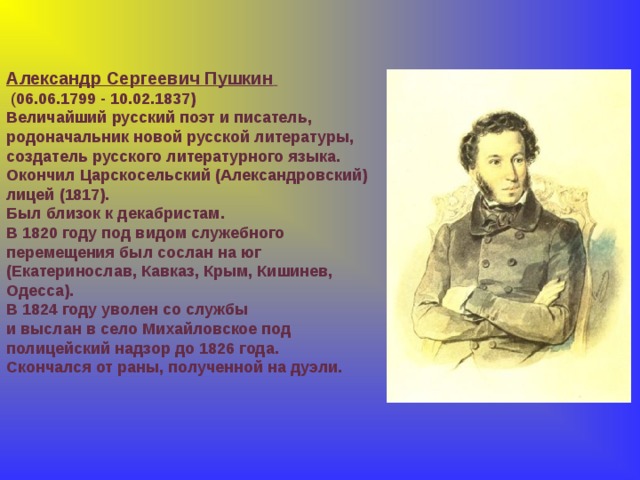 Александр Сергеевич Пушкин
(06.06.1799 - 10.02.1837)
Величайший русский поэт и писатель, родоначальник новой русской литературы, создатель русского литературного языка.
Окончил Царскосельский (Александровский) лицей (1817).
Был близок к декабристам.
В 1820 году под видом служебного перемещения был сослан на юг (Екатеринослав, Кавказ, Крым, Кишинев, Одесса).
В 1824 году уволен со службы и выслан в село Михайловское под полицейский надзор до 1826 года.
Скончался от раны, полученной на дуэли.